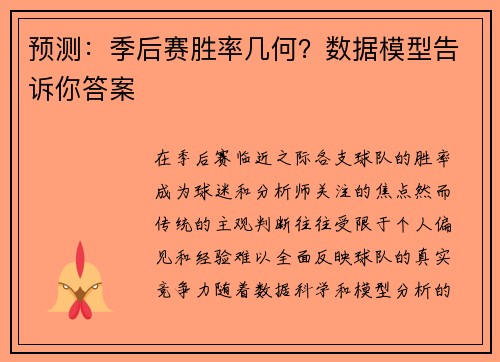 预测：季后赛胜率几何？数据模型告诉你答案

在季后赛临近之际各支球队的胜率成为球迷和分析师关注的焦点然而传统的主观判断往往受限于个人偏见和经验难以全面反映球队的真实竞争力随着数据科学和模型分析的